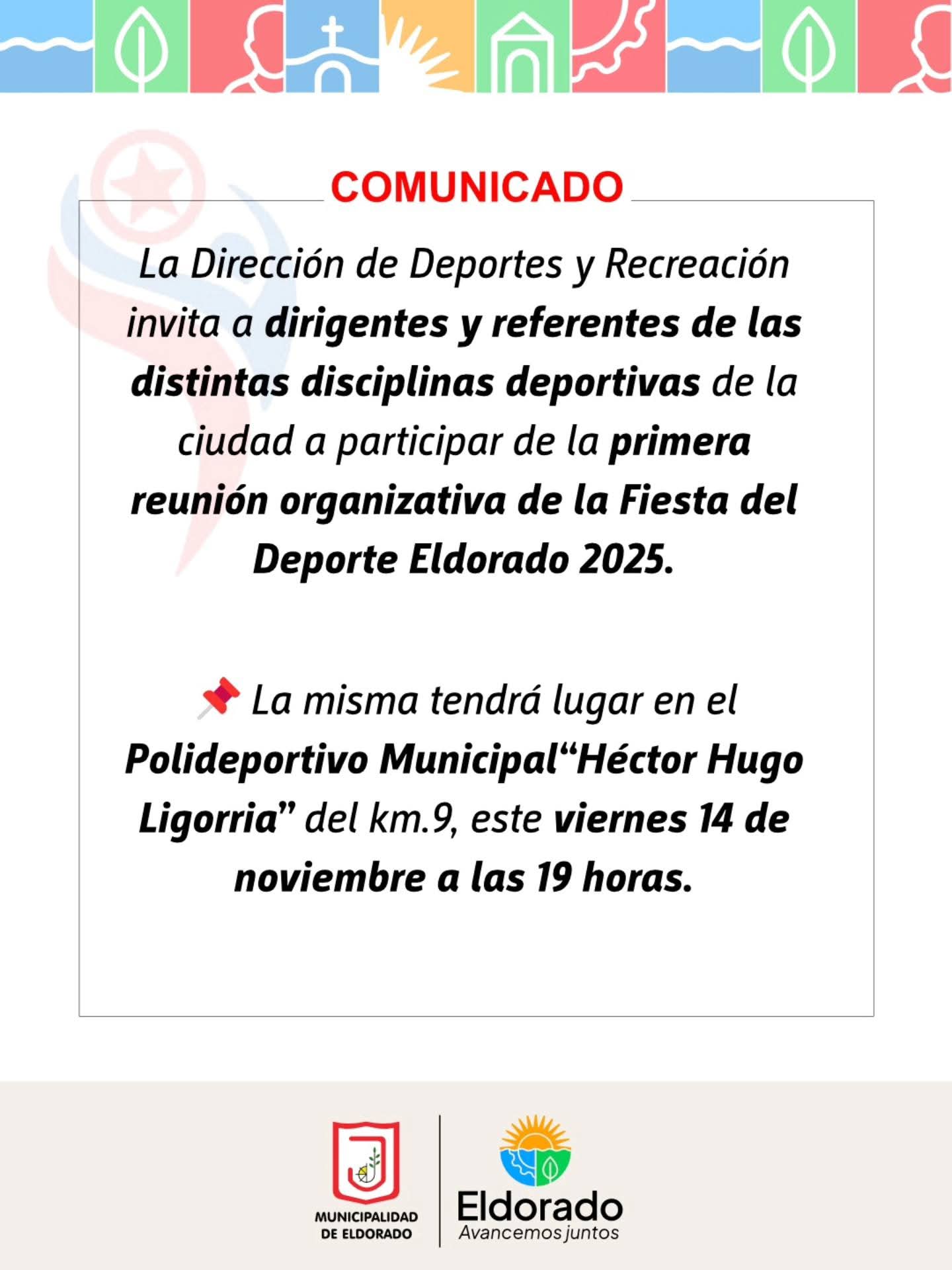 COMUNICADO

La Dirección de Deportes y Recreación invita a dirigentes y referentes de las distintas disciplinas deportivas de la ciudad a participar de la primera reunión organizativa de la Fiesta del Deporte Eldorado 2025.

📌 La misma tendrá lugar en el Polideportivo Municipal"Héctor Hugo Ligorria" del km.9, este viernes 14 de noviembre a las 19 horas.

MUNICIPALIDAD
DE ELDORADO

Eldorado
Avancemos juntos